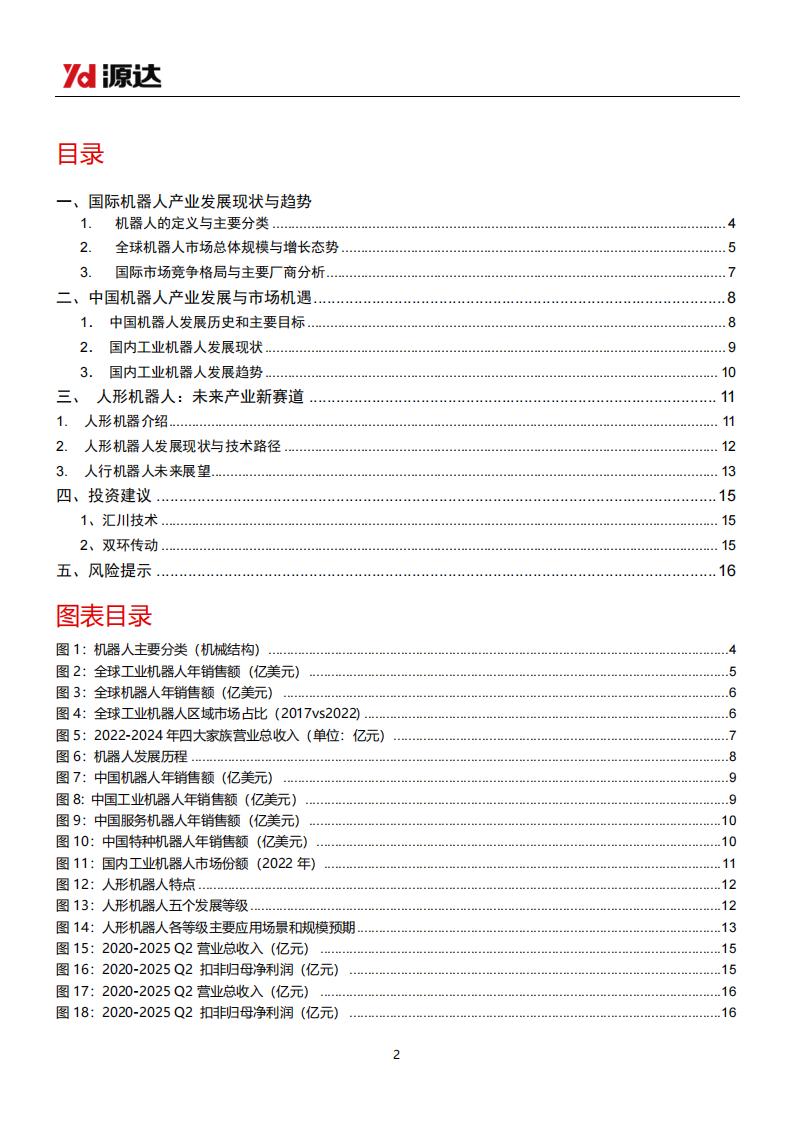 Yd 源达

目录

一、国际机器人产业发展现状与趋势
1. 机器人的定义与主要分类 ........ 4
2. 全球机器人市场总体规模与增长态势 ........ 5
3. 国际市场竞争格局与主要厂商分析 ........ 7
二、中国机器人产业发展与市场机遇 ........ 8
1. 中国机器人发展历史和主要目标 ........ 8
2. 国内工业机器人发展现状 ........ 9
3. 国内工业机器人发展趋势 ........ 10
三、 人形机器人：未来产业新赛道 ........ 11
1. 人形机器介绍 ........ 11
2. 人形机器人发展现状与技术路径 ........ 12
3. 人行机器人未来展望 ........ 13
四、投资建议 ........ 15
1、汇川技术 ........ 15
2、双环传动 ........ 15
五、风险提示 ........ 16

图表目录

图 1：机器人主要分类（机械结构） ........ 4
图 2：全球工业机器人年销售额（亿美元） ........ 5
图 3：全球机器人年销售额（亿美元） ........ 6
图 4：全球工业机器人区域市场占比（2017vs2022） ........ 6
图 5：2022-2024 年四大家族营业总收入（单位：亿元） ........ 7
图 6：机器人发展历程 ........ 8
图 7：中国机器人年销售额（亿美元） ........ 9
图 8: 中国工业机器人年销售额（亿美元） ........ 9
图 9：中国服务机器人年销售额（亿美元） ........ 10
图 10：中国特种机器人年销售额（亿美元） ........ 10
图 11：国内工业机器人市场份额（2022 年） ........ 11
图 12：人形机器人特点 ........ 12
图 13：人形机器人五个发展等级 ........ 12
图 14：人形机器人各等级主要应用场景和规模预期 ........ 13
图 15：2020-2025 Q2 营业总收入（亿元） ........ 15
图 16：2020-2025 Q2 扣非归母净利润（亿元） ........ 15
图 17：2020-2025 Q2 营业总收入（亿元） ........ 16
图 18：2020-2025 Q2 扣非归母净利润（亿元） ........ 16

2